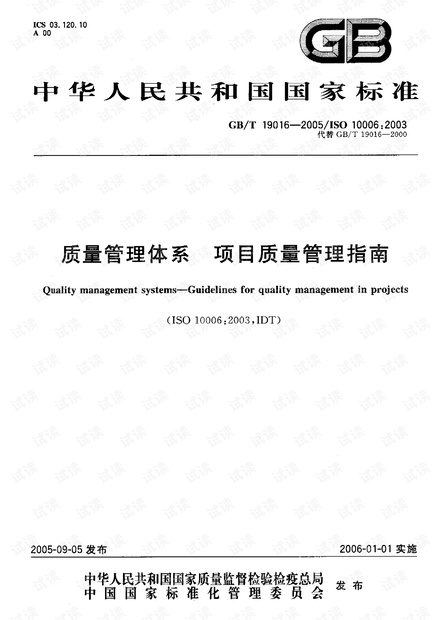 ICS 03.120.10
A 00

GB

中华人民共和国国家标准

GB/T 19016—2005/ISO 10006:2003
代替GB/T 19016—2000

质量管理体系 项目质量管理指南

Quality management systems—Guidelines for quality management in projects

(ISO 10006:2003,IDT)

2005-09-05发布 2006-01-01实施

中华人民共和国国家质量监督检验检疫总局
中国国家标准化管理委员会
发布

试读